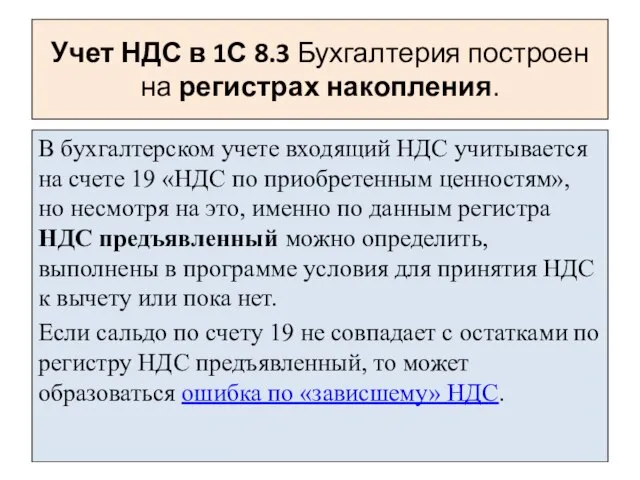 Учет НДС в 1С 8.3 Бухгалтерия построен на регистрах накопления.

В бухгалтерском учете входящий НДС учитывается на счете 19 «НДС по приобретенным ценностям», но несмотря на это, именно по данным регистра НДС предъявленный можно определить, выполнены в программе условия для принятия НДС к вычету или пока нет.

Если сальдо по счету 19 не совпадает с остатками по регистру НДС предъявленный, то может образоваться ошибка по «зависшему» НДС.